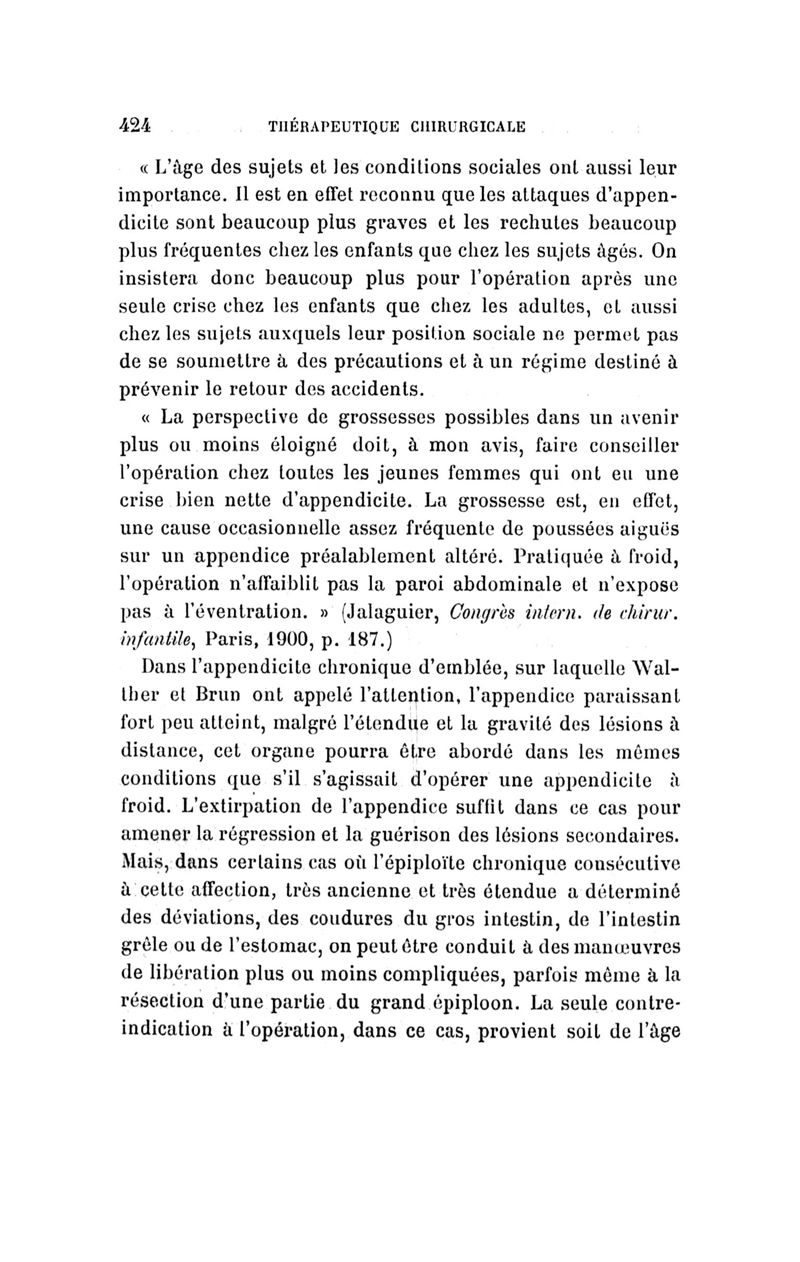 424 THÉRAPEUTIQUE CHIRURGICALE

« L'âge des sujets et les conditions sociales ont aussi leur importance. Il est en effet reconnu que les attaques d'appendicite sont beaucoup plus graves et les rechutes beaucoup plus fréquentes chez les enfants que chez les sujets âgés. On insistera donc beaucoup plus pour l'opération après une seule crise chez les enfants que chez les adultes, et aussi chez les sujets auxquels leur position sociale ne permet pas de se soumettre à des précautions et à un régime destiné à prévenir le retour des accidents.

« La perspective de grossesses possibles dans un avenir plus ou moins éloigné doit, à mon avis, faire conseiller l'opération chez toutes les jeunes femmes qui ont eu une crise bien nette d'appendicite. La grossesse est, en effet, une cause occasionnelle assez fréquente de poussées aiguës sur un appendice préalablement altéré. Pratiquée à froid, l'opération n'affaiblit pas la paroi abdominale et n'expose pas à l'éventration. » (Jalaguier, Congrès intern. de chirur. infantile, Paris, 1900, p. 187.)

Dans l'appendicite chronique d'emblée, sur laquelle Walther et Brun ont appelé l'attention, l'appendice paraissant fort peu atteint, malgré l'étendue et la gravité des lésions à distance, cet organe pourra être abordé dans les mêmes conditions que s'il s'agissait d'opérer une appendicite à froid. L'extirpation de l'appendice suffit dans ce cas pour amener la régression et la guérison des lésions secondaires. Mais, dans certains cas où l'épiploïte chronique consécutive à cette affection, très ancienne et très étendue a déterminé des déviations, des coudures du gros intestin, de l'intestin grêle ou de l'estomac, on peut être conduit à des manœuvres de libération plus ou moins compliquées, parfois même à la résection d'une partie du grand épiploon. La seule contre-indication à l'opération, dans ce cas, provient soit de l'âge